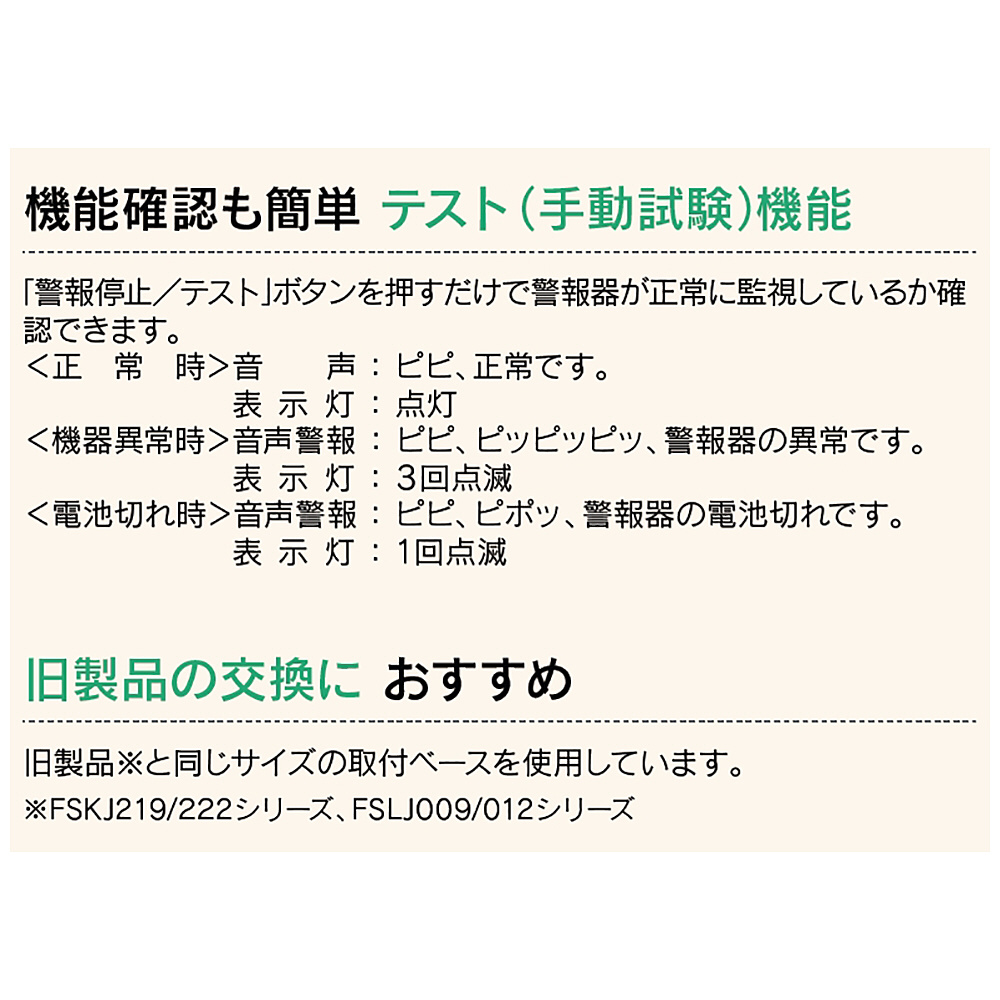 機能確認も簡単 テスト(手動試験)機能

「警報停止／テスト」ボタンを押すだけで警報器が正常に監視しているか確認できます。

<正常時>音声：ピピ、正常です。
表示灯：点灯
<機器異常時>音声警報：ピピ、ピッピッピッ、警報器の異常です。
表示灯：3回点滅
<電池切れ時>音声警報：ピピ、ピポッ、警報器の電池切れです。
表示灯：1回点滅

旧製品の交換に おすすめ

旧製品※と同じサイズの取付ベースを使用しています。
※FSKJ219/222シリーズ、FSLJ009/012シリーズ